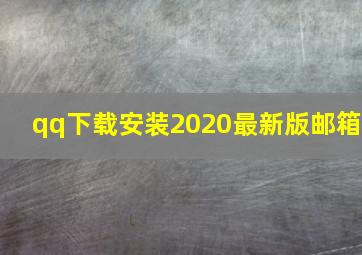 qq下载安装2020最新版邮箱